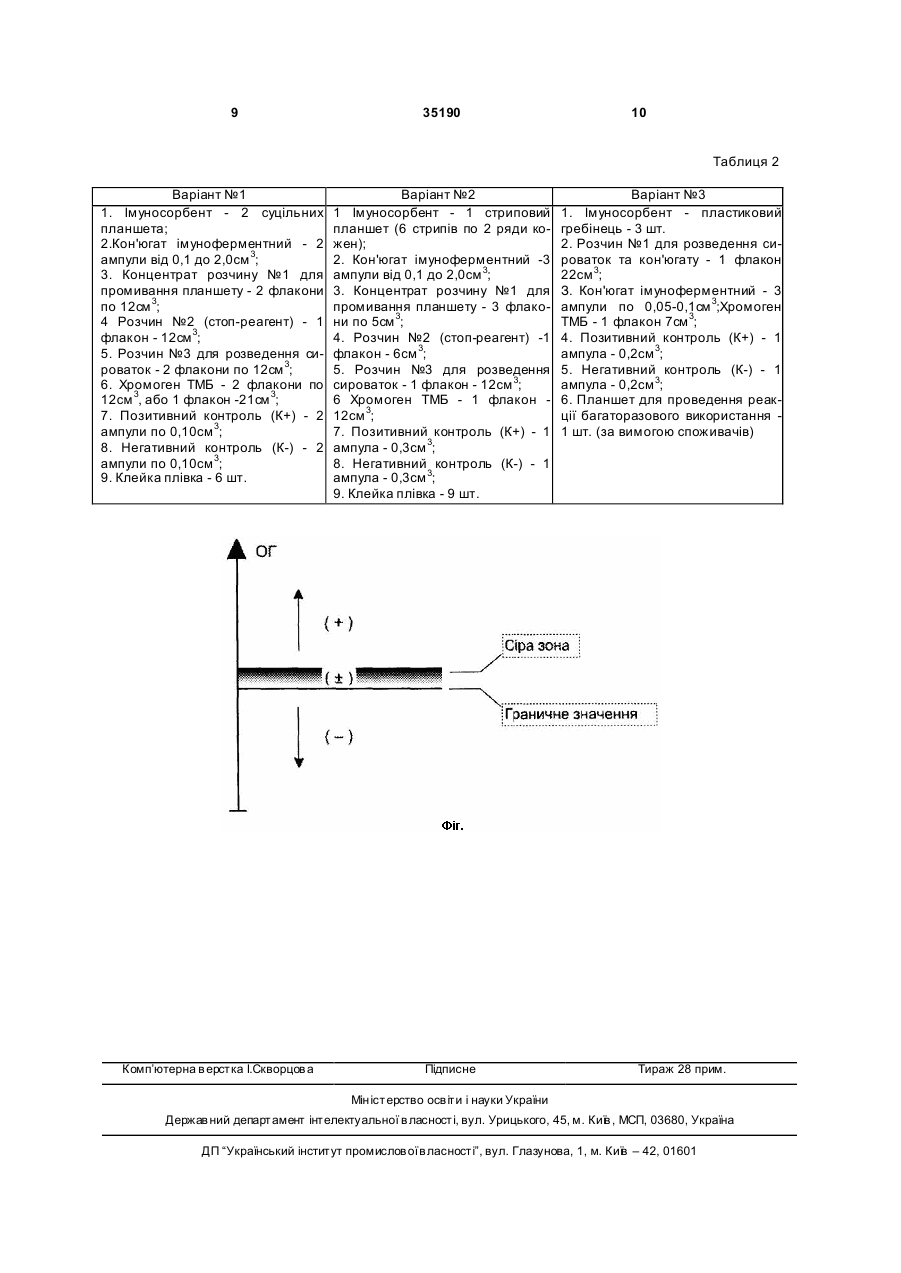 9 35190 10

Таблиця 2

| Варіант №1 | Варіант №2 | Варіант №3 |
|---|---|---|
| 1. Імуносорбент - 2 суцільних планшета; 2.Кон'югат імуноферментний - 2 ампули від 0,1 до 2,0см$^3$; 3. Концентрат розчину №1 для промивання планшету - 2 флакони по 12см$^3$; 4 Розчин №2 (стоп-реагент) - 1 флакон - 12см$^3$; 5. Розчин №3 для розведення сироваток - 2 флакони по 12см$^3$; 6. Хромоген ТМБ - 2 флакони по 12см$^3$, або 1 флакон -21см$^3$; 7. Позитивний контроль (К+) - 2 ампули по 0,10см$^3$; 8. Негативний контроль (К-) - 2 ампули по 0,10см$^3$; 9. Клейка плівка - 6 шт. | 1 Імуносорбент - 1 стриповий планшет (6 стрипів по 2 ряди кожен); 2. Кон'югат імуноферментний -3 ампули від 0,1 до 2,0см$^3$; 3. Концентрат розчину №1 для промивання планшету - 3 флакони по 5см$^3$; 4. Розчин №2 (стоп-реагент) -1 флакон - 6см$^3$; 5. Розчин №3 для розведення сироваток - 1 флакон - 12см$^3$; 6 Хромоген ТМБ - 1 флакон - 12см$^3$; 7. Позитивний контроль (К+) - 1 ампула - 0,3см$^3$; 8. Негативний контроль (К-) - 1 ампула - 0,3см$^3$; 9. Клейка плівка - 9 шт. | 1. Імуносорбент - пластиковий гребінець - 3 шт. 2. Розчин №1 для розведення сироваток та кон'югату - 1 флакон 22см$^3$; 3. Кон'югат імуноферментний - 3 ампули по 0,05-0,1см$^3$;Хромоген ТМБ - 1 флакон 7см$^3$; 4. Позитивний контроль (К+) - 1 ампула - 0,2см$^3$; 5. Негативний контроль (К-) - 1 ампула - 0,2см$^3$; 6. Планшет для проведення реакції багаторазового використання - 1 шт. (за вимогою споживачів) |

ОГ
( + )
( ± )
( – )
Сіра зона
Граничне значення

Фіг.

Комп'ютерна верстка І.Скворцова Підписне Тираж 28 прим.

Міністерство освіти і науки України

Державний департамент інтелектуальної власності, вул. Урицького, 45, м. Київ, МСП, 03680, Україна

ДП "Український інститут промислової власності", вул. Глазунова, 1, м. Київ – 42, 01601